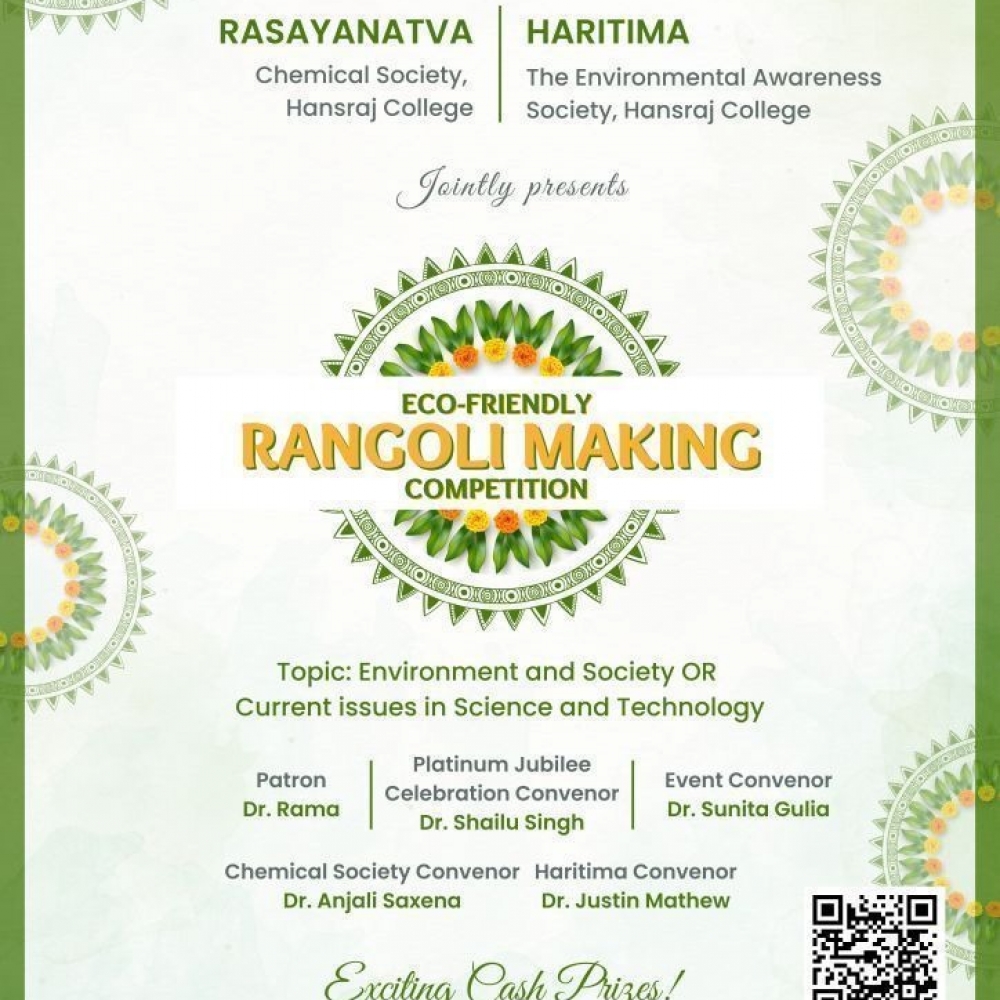 RASAYANATVA
Chemical Society, Hansraj College

HARITIMA
The Environmental Awareness Society, Hansraj College

Jointly presents

ECO-FRIENDLY
RANGOLI MAKING
COMPETITION

Topic: Environment and Society OR
Current issues in Science and Technology

Patron
Dr. Rama

Platinum Jubilee Celebration Convenor
Dr. Shailu Singh

Event Convenor
Dr. Sunita Gulia

Chemical Society Convenor
Dr. Anjali Saxena

Haritima Convenor
Dr. Justin Mathew

Exciting Cash Prizes!